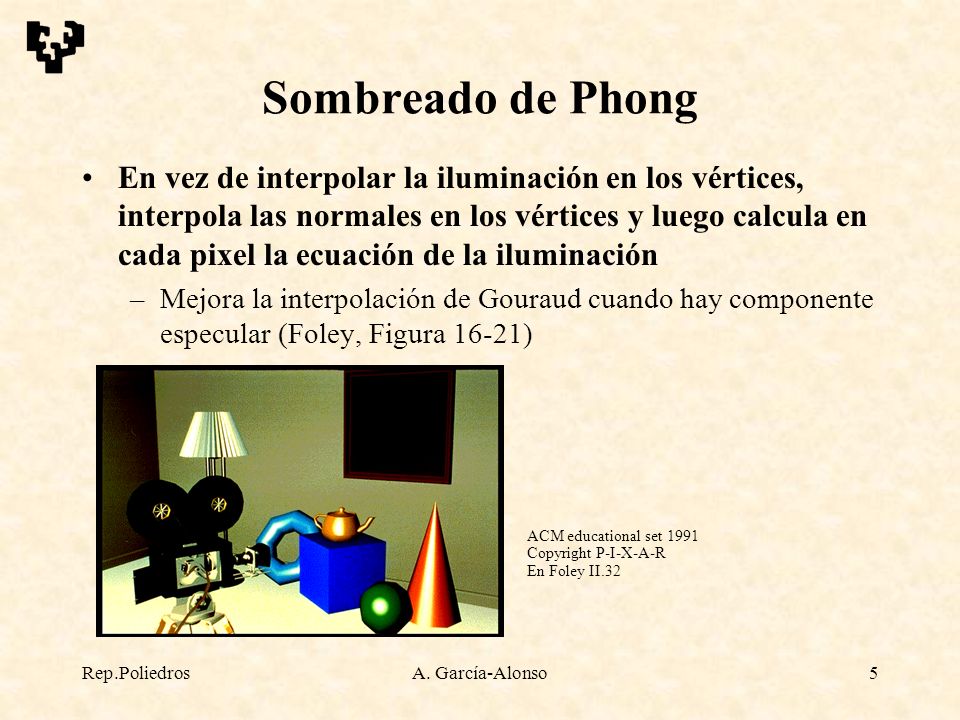 Sombreado de Phong

• En vez de interpolar la iluminación en los vértices, interpola las normales en los vértices y luego calcula en cada pixel la ecuación de la iluminación

– Mejora la interpolación de Gouraud cuando hay componente especular (Foley, Figura 16-21)

ACM educational set 1991
Copyright P-I-X-A-R
En Foley II.32

Rep.Poliedros A. García-Alonso 5